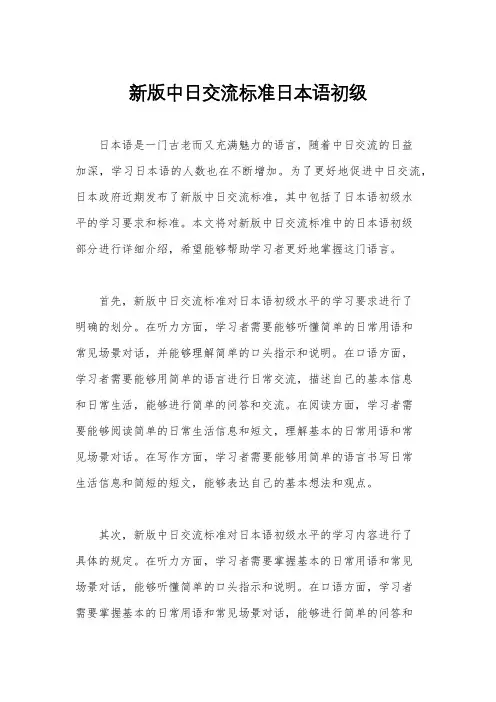 新版中日交流标准日本语初级

日本语是一门古老而又充满魅力的语言，随着中日交流的日益加深，学习日本语的人数也在不断增加。为了更好地促进中日交流，日本政府近期发布了新版中日交流标准，其中包括了日本语初级水平的学习要求和标准。本文将对新版中日交流标准中的日本语初级部分进行详细介绍，希望能够帮助学习者更好地掌握这门语言。

首先，新版中日交流标准对日本语初级水平的学习要求进行了明确的划分。在听力方面，学习者需要能够听懂简单的日常用语和常见场景对话，并能够理解简单的口头指示和说明。在口语方面，学习者需要能够用简单的语言进行日常交流，描述自己的基本信息和日常生活，能够进行简单的问答和交流。在阅读方面，学习者需要能够阅读简单的日常生活信息和短文，理解基本的日常用语和常见场景对话。在写作方面，学习者需要能够用简单的语言书写日常生活信息和简短的短文，能够表达自己的基本想法和观点。

其次，新版中日交流标准对日本语初级水平的学习内容进行了具体的规定。在听力方面，学习者需要掌握基本的日常用语和常见场景对话，能够听懂简单的口头指示和说明。在口语方面，学习者需要掌握基本的日常用语和常见场景对话，能够进行简单的问答和